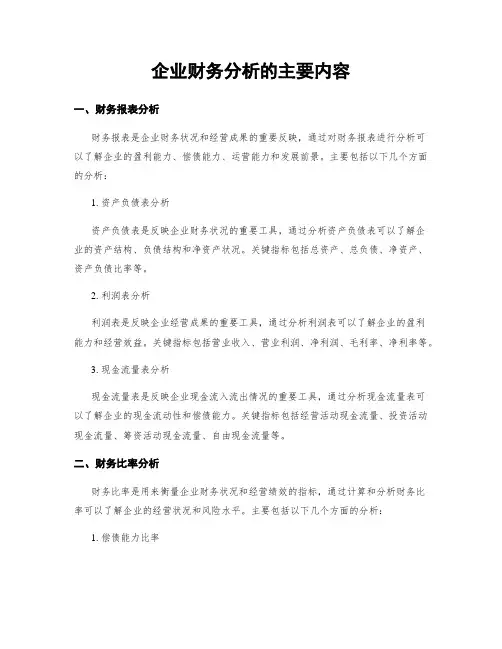 企业财务分析的主要内容

一、财务报表分析

财务报表是企业财务状况和经营成果的重要反映，通过对财务报表进行分析可以了解企业的盈利能力、偿债能力、运营能力和发展前景。主要包括以下几个方面的分析：

1. 资产负债表分析

资产负债表是反映企业财务状况的重要工具，通过分析资产负债表可以了解企业的资产结构、负债结构和净资产状况。关键指标包括总资产、总负债、净资产、资产负债比率等。

2. 利润表分析

利润表是反映企业经营成果的重要工具，通过分析利润表可以了解企业的盈利能力和经营效益。关键指标包括营业收入、营业利润、净利润、毛利率、净利率等。

3. 现金流量表分析

现金流量表是反映企业现金流入流出情况的重要工具，通过分析现金流量表可以了解企业的现金流动性和偿债能力。关键指标包括经营活动现金流量、投资活动现金流量、筹资活动现金流量、自由现金流量等。

二、财务比率分析

财务比率是用来衡量企业财务状况和经营绩效的指标，通过计算和分析财务比率可以了解企业的经营状况和风险水平。主要包括以下几个方面的分析：

1. 偿债能力比率